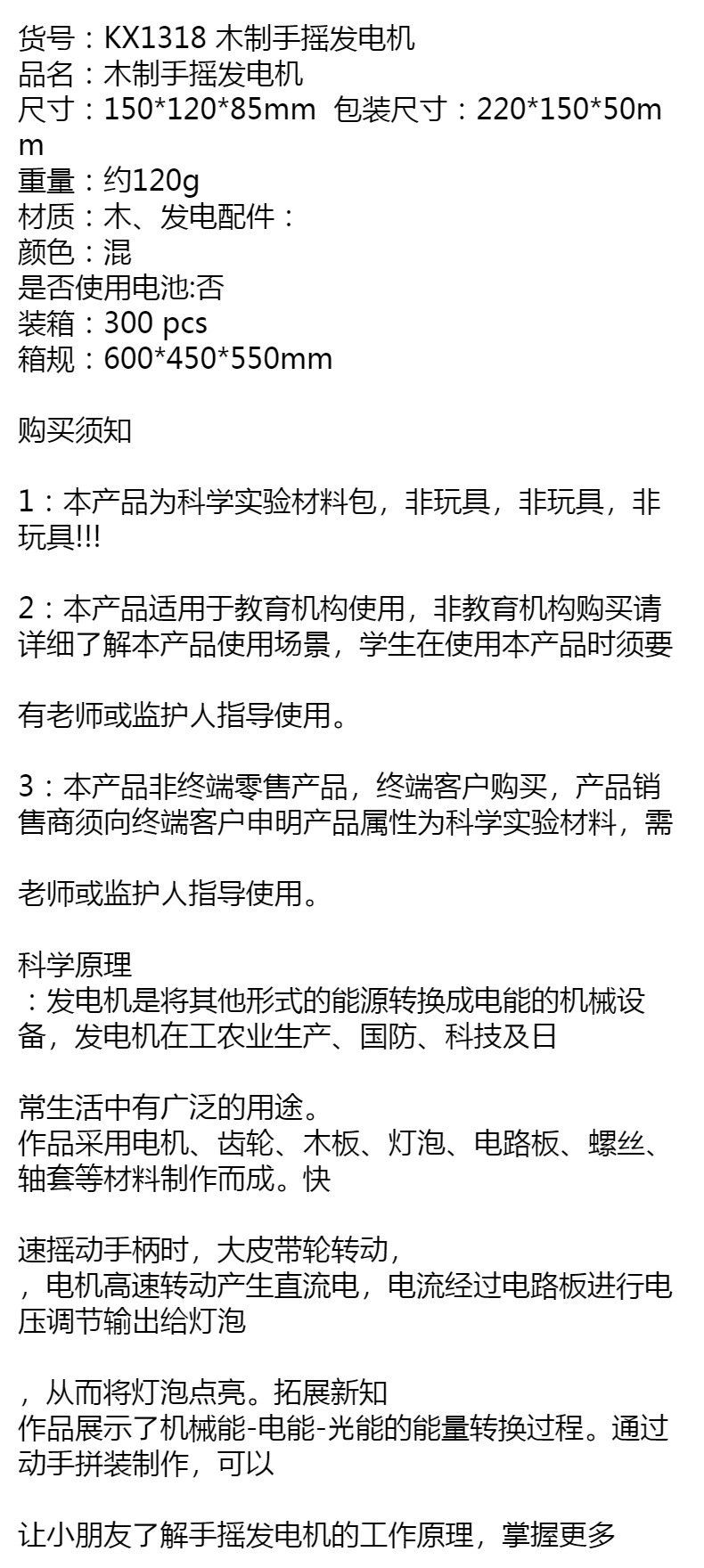 货号：KX1318 木制手摇发电机
品名：木制手摇发电机
尺寸：150*120*85mm 包装尺寸：220*150*50mm
重量：约120g
材质：木、发电配件：
颜色：混
是否使用电池:否
装箱：300 pcs
箱规：600*450*550mm

购买须知

1：本产品为科学实验材料包，非玩具，非玩具，非玩具!!!

2：本产品适用于教育机构使用，非教育机构购买请详细了解本产品使用场景，学生在使用本产品时须要

有老师或监护人指导使用。

3：本产品非终端零售产品，终端客户购买，产品销售商须向终端客户申明产品属性为科学实验材料，需

老师或监护人指导使用。

科学原理
：发电机是将其他形式的能源转换成电能的机械设备，发电机在工农业生产、国防、科技及日

常生活中有广泛的用途。
作品采用电机、齿轮、木板、灯泡、电路板、螺丝、轴套等材料制作而成。快

速摇动手柄时，大皮带轮转动，
，电机高速转动产生直流电，电流经过电路板进行电压调节输出给灯泡

，从而将灯泡点亮。拓展新知
作品展示了机械能-电能-光能的能量转换过程。通过动手拼装制作，可以

让小朋友了解手摇发电机的工作原理，掌握更多